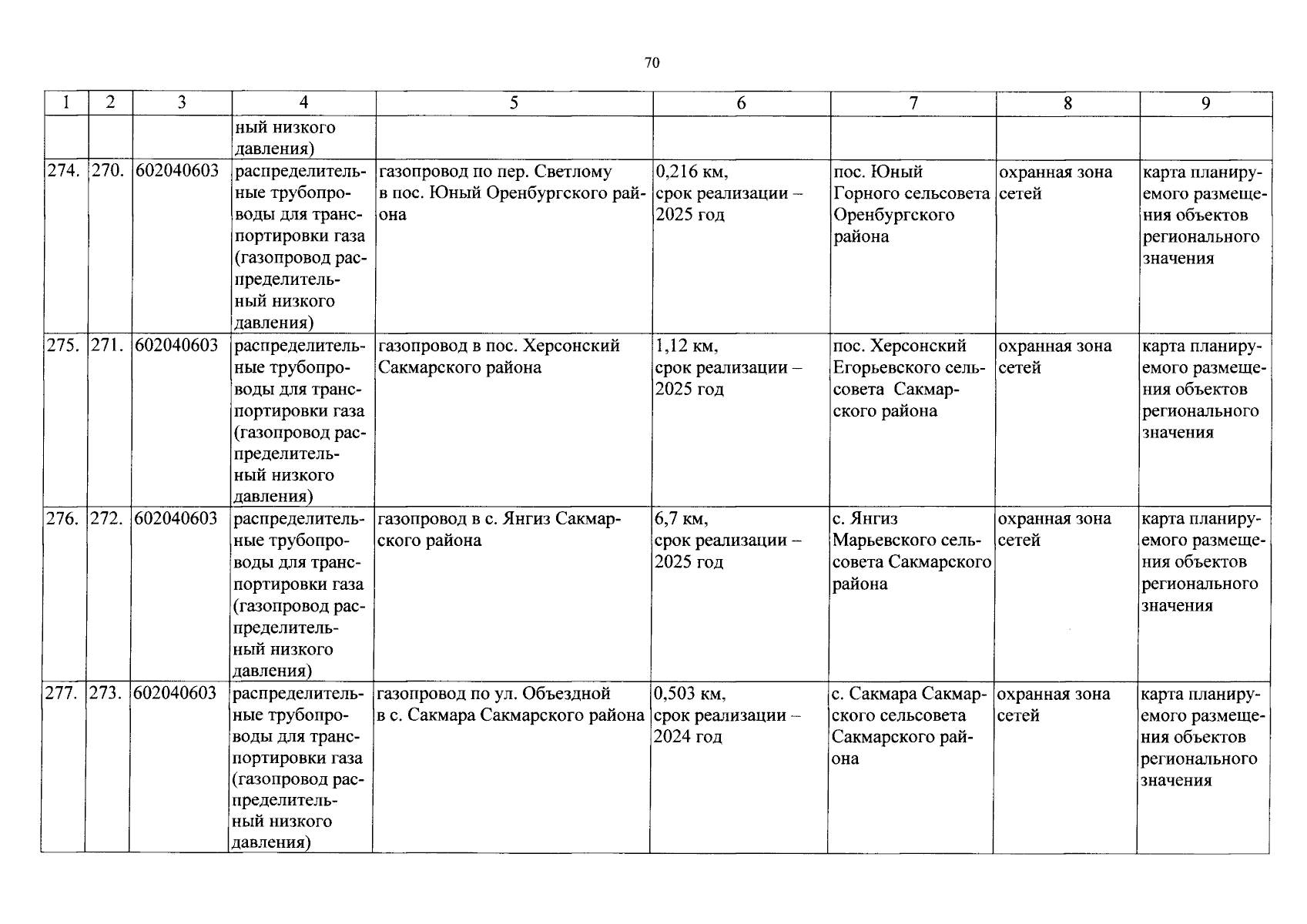 70

| 1 | 2 | 3 | 4 | 5 | 6 | 7 | 8 | 9 |
|---|---|---|---|---|---|---|---|---|
| | | | ный низкого давления) | | | | | |
| 274. | 270. | 602040603 | распределительные трубопроводы для транспортировки газа (газопровод распределительный низкого давления) | газопровод по пер. Светлому в пос. Юный Оренбургского района | 0,216 км, срок реализации – 2025 год | пос. Юный Горного сельсовета Оренбургского района | охранная зона сетей | карта планируемого размещения объектов регионального значения |
| 275. | 271. | 602040603 | распределительные трубопроводы для транспортировки газа (газопровод распределительный низкого давления) | газопровод в пос. Херсонский Сакмарского района | 1,12 км, срок реализации – 2025 год | пос. Херсонский Егорьевского сельсовета Сакмарского района | охранная зона сетей | карта планируемого размещения объектов регионального значения |
| 276. | 272. | 602040603 | распределительные трубопроводы для транспортировки газа (газопровод распределительный низкого давления) | газопровод в с. Янгиз Сакмарского района | 6,7 км, срок реализации – 2025 год | с. Янгиз Марьевского сельсовета Сакмарского района | охранная зона сетей | карта планируемого размещения объектов регионального значения |
| 277. | 273. | 602040603 | распределительные трубопроводы для транспортировки газа (газопровод распределительный низкого давления) | газопровод по ул. Объездной в с. Сакмара Сакмарского района | 0,503 км, срок реализации – 2024 год | с. Сакмара Сакмарского сельсовета Сакмарского района | охранная зона сетей | карта планируемого размещения объектов регионального значения |